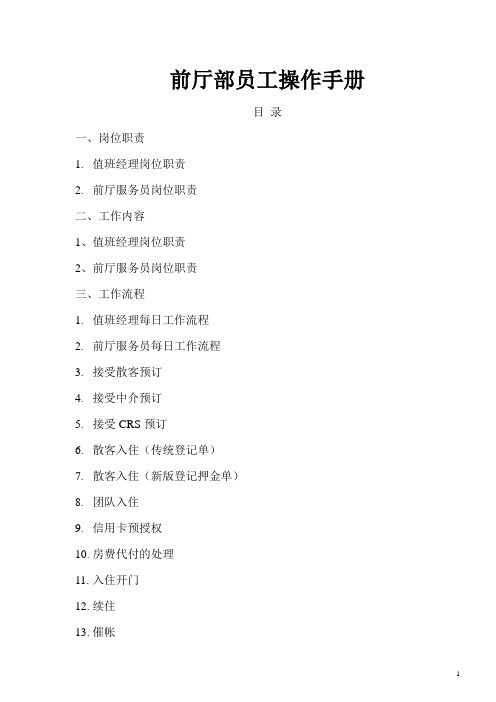 前厅部员工操作手册

目 录

一、岗位职责

1. 值班经理岗位职责

2. 前厅服务员岗位职责

二、工作内容

1、值班经理岗位职责

2、前厅服务员岗位职责

三、工作流程

1. 值班经理每日工作流程

2. 前厅服务员每日工作流程

3. 接受散客预订

4. 接受中介预订

5. 接受 CRS 预订

6. 散客入住（传统登记单）

7. 散客入住（新版登记押金单）

8. 团队入住

9. 信用卡预授权

10. 房费代付的处理

11. 入住开门

12. 续住

13. 催帐

1